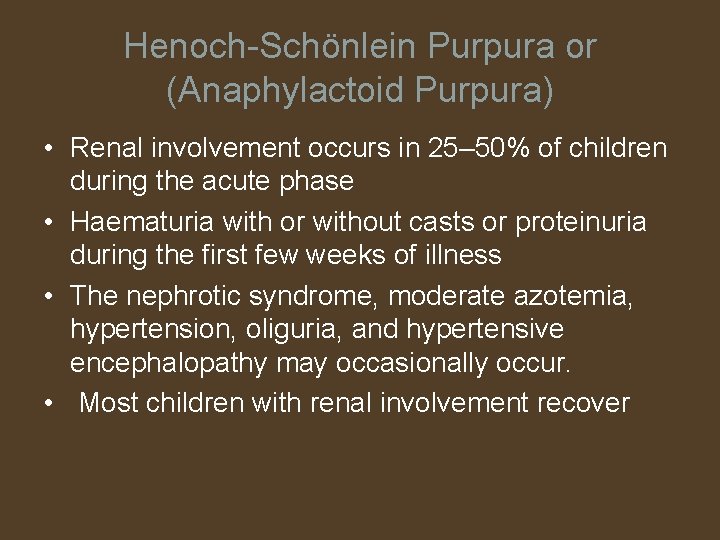 Henoch-Schönlein Purpura or (Anaphylactoid Purpura)

• Renal involvement occurs in 25–50% of children during the acute phase
• Haematuria with or without casts or proteinuria during the first few weeks of illness
• The nephrotic syndrome, moderate azotemia, hypertension, oliguria, and hypertensive encephalopathy may occasionally occur.
• Most children with renal involvement recover